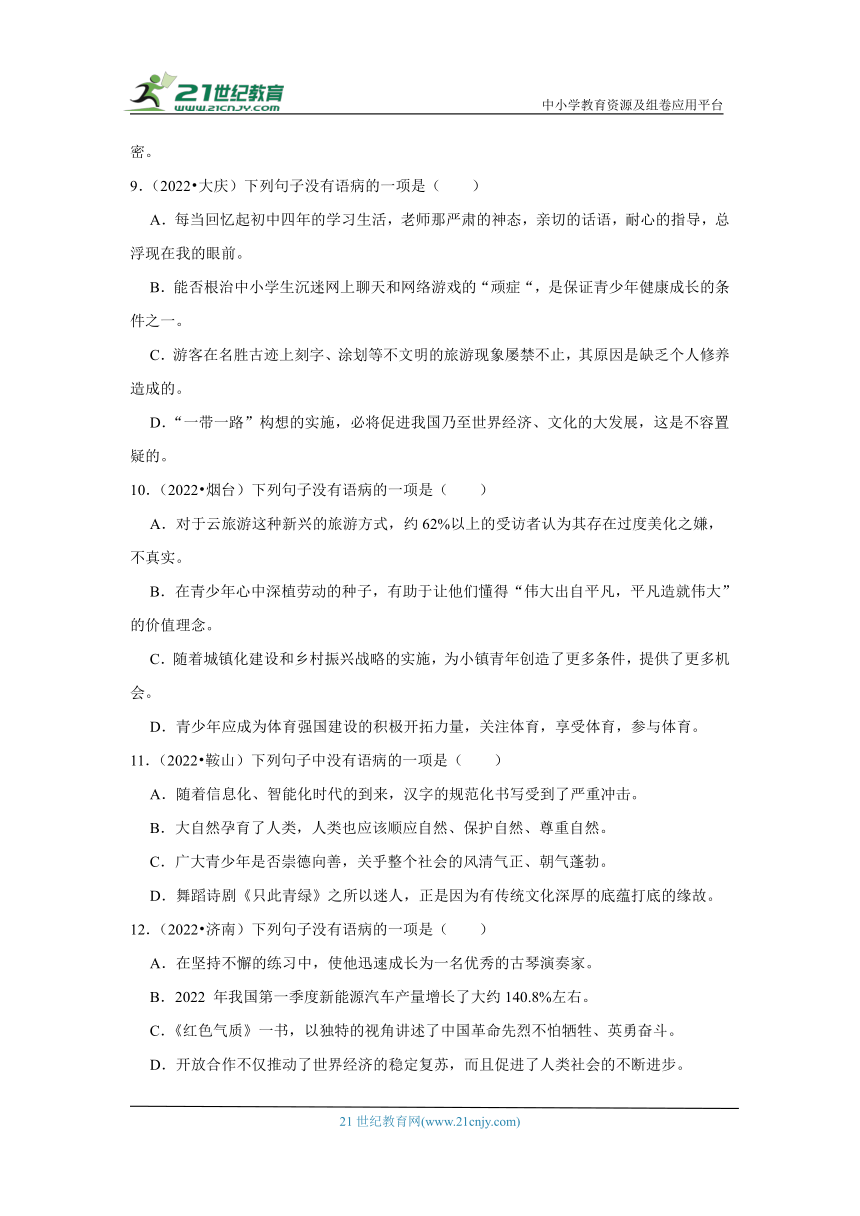 21世纪教育
www.21cnjy.com
中小学教育资源及组卷应用平台

密。

9.（2022•大庆）下列句子没有语病的一项是（　　）

A．每当回忆起初中四年的学习生活，老师那严肃的神态，亲切的话语，耐心的指导，总浮现在我的眼前。

B．能否根治中小学生沉迷网上聊天和网络游戏的“顽症“，是保证青少年健康成长的条件之一。

C．游客在名胜古迹上刻字、涂划等不文明的旅游现象屡禁不止，其原因是缺乏个人修养造成的。

D．“一带一路”构想的实施，必将促进我国乃至世界经济、文化的大发展，这是不容置疑的。

10.（2022•烟台）下列句子没有语病的一项是（　　）

A．对于云旅游这种新兴的旅游方式，约62%以上的受访者认为其存在过度美化之嫌，不真实。

B．在青少年心中深植劳动的种子，有助于让他们懂得“伟大出自平凡，平凡造就伟大”的价值理念。

C．随着城镇化建设和乡村振兴战略的实施，为小镇青年创造了更多条件，提供了更多机会。

D．青少年应成为体育强国建设的积极开拓力量，关注体育，享受体育，参与体育。

11.（2022•鞍山）下列句子中没有语病的一项是（　　）

A．随着信息化、智能化时代的到来，汉字的规范化书写受到了严重冲击。

B．大自然孕育了人类，人类也应该顺应自然、保护自然、尊重自然。

C．广大青少年是否崇德向善，关乎整个社会的风清气正、朝气蓬勃。

D．舞蹈诗剧《只此青绿》之所以迷人，正是因为有传统文化深厚的底蕴打底的缘故。

12.（2022•济南）下列句子没有语病的一项是（　　）

A．在坚持不懈的练习中，使他迅速成长为一名优秀的古琴演奏家。

B．2022 年我国第一季度新能源汽车产量增长了大约 140.8%左右。

C．《红色气质》一书，以独特的视角讲述了中国革命先烈不怕牺牲、英勇奋斗。

D．开放合作不仅推动了世界经济的稳定复苏，而且促进了人类社会的不断进步。

21 世纪教育网(www.21cnjy.com)